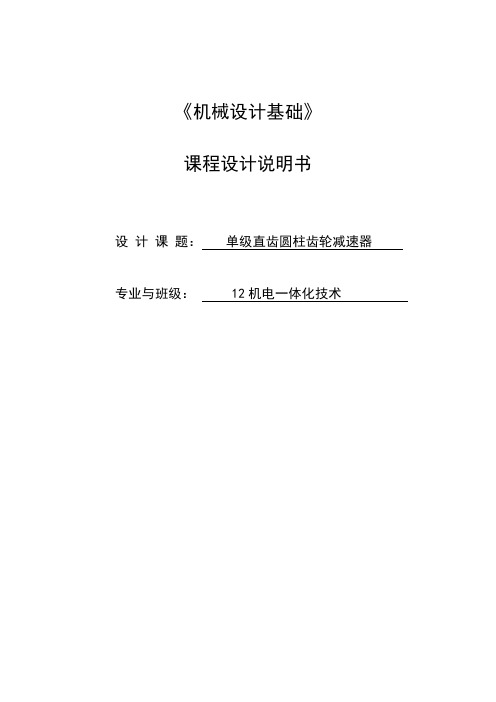 《机械设计基础》

课程设计说明书

设 计 课 题： 单级直齿圆柱齿轮减速器

专业与班级： 12 机电一体化技术